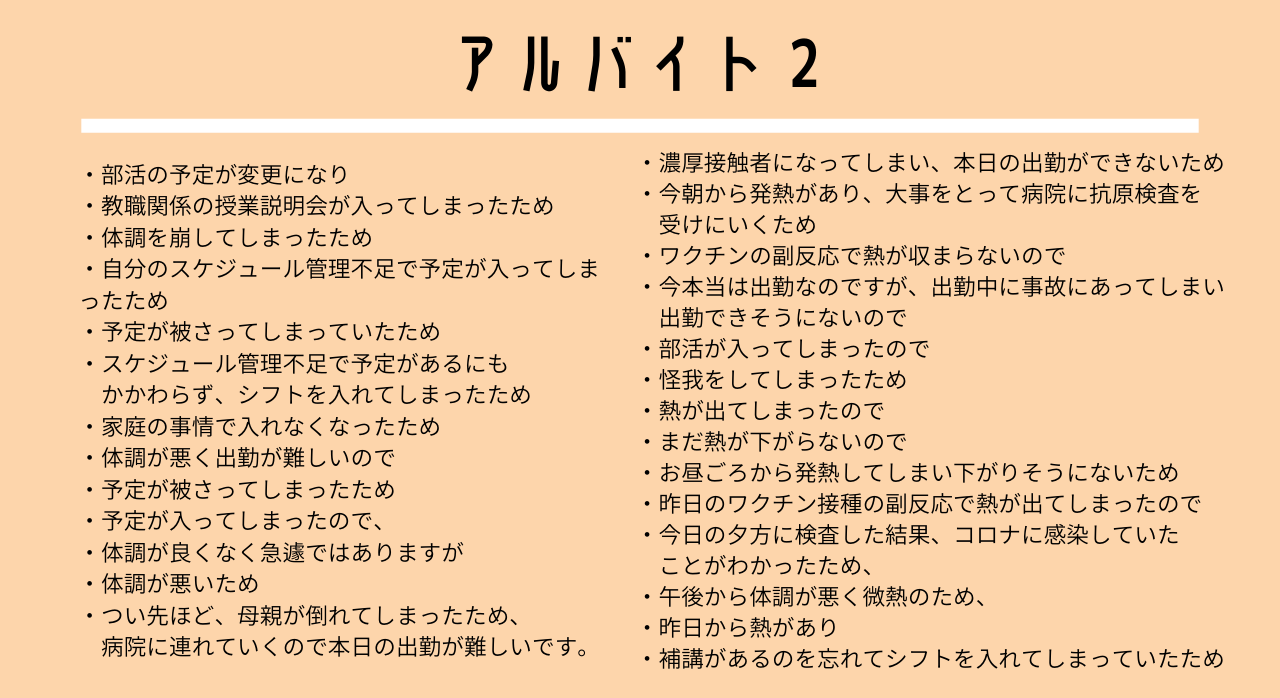 アルバイト2

・部活の予定が変更になり
・教職関係の授業説明会が入ってしまったため
・体調を崩してしまったため
・自分のスケジュール管理不足で予定が入ってしまったため
・予定が被さってしまっていたため
・スケジュール管理不足で予定があるにもかかわらず、シフトを入れてしまったため
・家庭の事情で入れなくなったため
・体調が悪く出勤が難しいので
・予定が被さってしまったため
・予定が入ってしまったので、
・体調が良くなく急遽ではありますが
・体調が悪いため
・つい先ほど、母親が倒れてしまったため、病院に連れていくので本日の出勤が難しいです。

・濃厚接触者になってしまい、本日の出勤ができないため
・今朝から発熱があり、大事をとって病院に抗原検査を受けにいくため
・ワクチンの副反応で熱が収まらないので
・今本当は出勤なのですが、出勤中に事故にあってしまい出勤できそうにないので
・部活が入ってしまったので
・怪我をしてしまったため
・熱が出てしまったので
・まだ熱が下がらないので
・お昼ごろから発熱してしまい下がりそうにないため
・昨日のワクチン接種の副反応で熱が出てしまったので
・今日の夕方に検査した結果、コロナに感染していたことがわかったため、
・午後から体調が悪く微熱のため、
・昨日から熱があり
・補講があるのを忘れてシフトを入れてしまっていたため